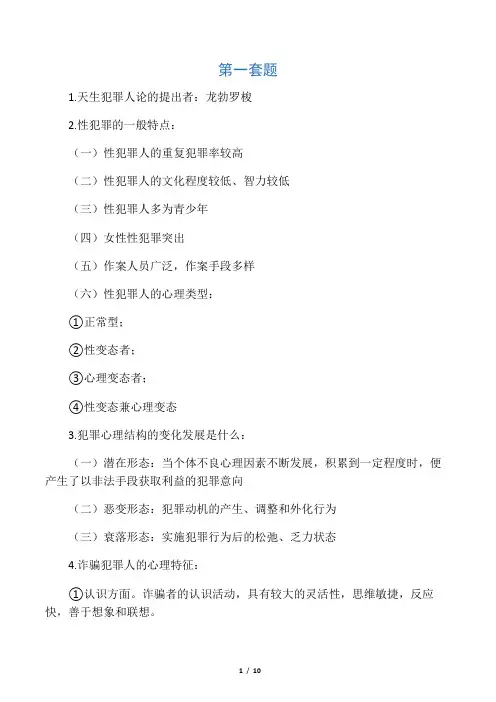 第一套题

1.天生犯罪人论的提出者：龙勃罗梭

2.性犯罪的一般特点：

（一）性犯罪人的重复犯罪率较高

（二）性犯罪人的文化程度较低、智力较低

（三）性犯罪人多为青少年

（四）女性性犯罪突出

（五）作案人员广泛，作案手段多样

（六）性犯罪人的心理类型：

①正常型；

②性变态者；

③心理变态者；

④性变态兼心理变态

3.犯罪心理结构的变化发展是什么：

（一）潜在形态：当个体不良心理因素不断发展，积累到一定程度时，便产生了以非法手段获取利益的犯罪意向

（二）恶变形态：犯罪动机的产生、调整和外化行为

（三）衰落形态：实施犯罪行为后的松弛、乏力状态

4.诈骗犯罪人的心理特征：

①认识方面。诈骗者的认识活动，具有较大的灵活性，思维敏捷，反应快，善于想象和联想。

1 / 10